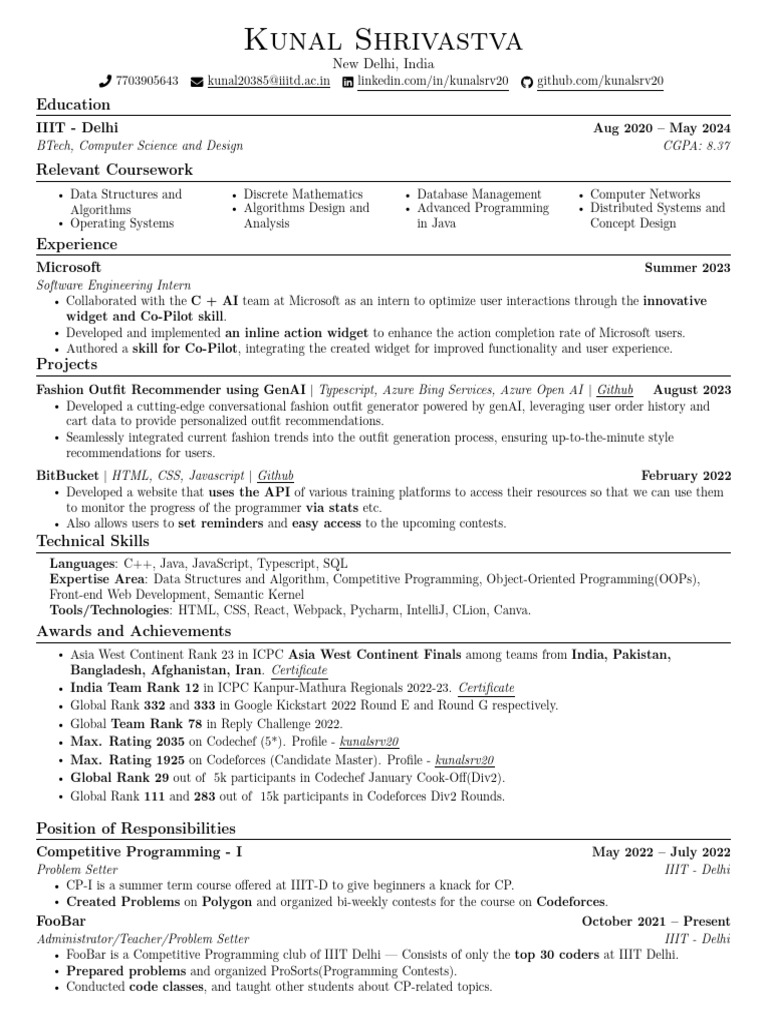 Kunal Shrivastva
New Delhi, India
7703905643 kunal20385@iiitd.ac.in linkedin.com/in/kunalsrv20 github.com/kunalsrv20

Education

IIIT - Delhi Aug 2020 – May 2024
BTech, Computer Science and Design CGPA: 8.37

Relevant Coursework

• Data Structures and Algorithms
• Operating Systems
• Discrete Mathematics
• Algorithms Design and Analysis
• Database Management
• Advanced Programming in Java
• Computer Networks
• Distributed Systems and Concept Design

Experience

Microsoft Summer 2023
Software Engineering Intern
• Collaborated with the C + AI team at Microsoft as an intern to optimize user interactions through the innovative widget and Co-Pilot skill.
• Developed and implemented an inline action widget to enhance the action completion rate of Microsoft users.
• Authored a skill for Co-Pilot, integrating the created widget for improved functionality and user experience.

Projects

Fashion Outfit Recommender using GenAI | Typescript, Azure Bing Services, Azure Open AI | Github August 2023
• Developed a cutting-edge conversational fashion outfit generator powered by genAI, leveraging user order history and cart data to provide personalized outfit recommendations.
• Seamlessly integrated current fashion trends into the outfit generation process, ensuring up-to-the-minute style recommendations for users.

BitBucket | HTML, CSS, Javascript | Github February 2022
• Developed a website that uses the API of various training platforms to access their resources so that we can use them to monitor the progress of the programmer via stats etc.
• Also allows users to set reminders and easy access to the upcoming contests.

Technical Skills

Languages: C++, Java, JavaScript, Typescript, SQL
Expertise Area: Data Structures and Algorithm, Competitive Programming, Object-Oriented Programming(OOPs), Front-end Web Development, Semantic Kernel
Tools/Technologies: HTML, CSS, React, Webpack, Pycharm, IntelliJ, CLion, Canva.

Awards and Achievements

• Asia West Continent Rank 23 in ICPC Asia West Continent Finals among teams from India, Pakistan, Bangladesh, Afghanistan, Iran. Certificate
• India Team Rank 12 in ICPC Kanpur-Mathura Regionals 2022-23. Certificate
• Global Rank 332 and 333 in Google Kickstart 2022 Round E and Round G respectively.
• Global Team Rank 78 in Reply Challenge 2022.
• Max. Rating 2035 on Codechef (5*). Profile - kunalsrv20
• Max. Rating 1925 on Codeforces (Candidate Master). Profile - kunalsrv20
• Global Rank 29 out of 5k participants in Codechef January Cook-Off(Div2).
• Global Rank 111 and 283 out of 15k participants in Codeforces Div2 Rounds.

Position of Responsibilities

Competitive Programming - I May 2022 – July 2022
Problem Setter IIIT - Delhi
• CP-I is a summer term course offered at IIIT-D to give beginners a knack for CP.
• Created Problems on Polygon and organized bi-weekly contests for the course on Codeforces.

FooBar October 2021 – Present
Administrator/Teacher/Problem Setter IIIT - Delhi
• FooBar is a Competitive Programming club of IIIT Delhi — Consists of only the top 30 coders at IIIT Delhi.
• Prepared problems and organized ProSorts(Programming Contests).
• Conducted code classes, and taught other students about CP-related topics.